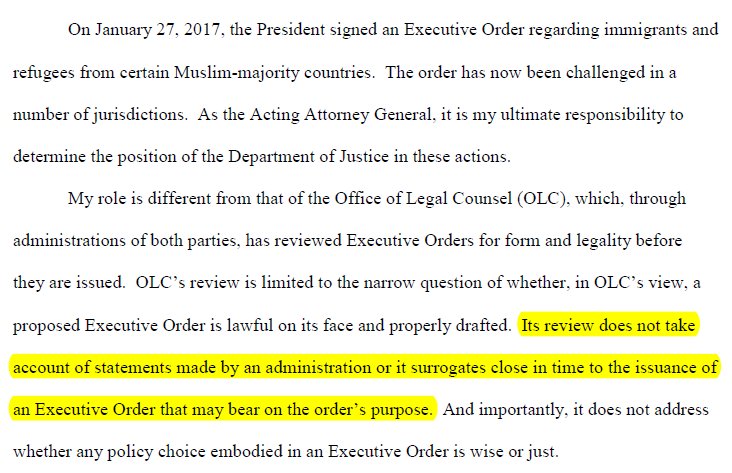 On January 27, 2017, the President signed an Executive Order regarding immigrants and refugees from certain Muslim-majority countries. The order has now been challenged in a number of jurisdictions. As the Acting Attorney General, it is my ultimate responsibility to determine the position of the Department of Justice in these actions.

My role is different from that of the Office of Legal Counsel (OLC), which, through administrations of both parties, has reviewed Executive Orders for form and legality before they are issued. OLC's review is limited to the narrow question of whether, in OLC's view, a proposed Executive Order is lawful on its face and properly drafted. Its review does not take account of statements made by an administration or it surrogates close in time to the issuance of an Executive Order that may bear on the order's purpose. And importantly, it does not address whether any policy choice embodied in an Executive Order is wise or just.